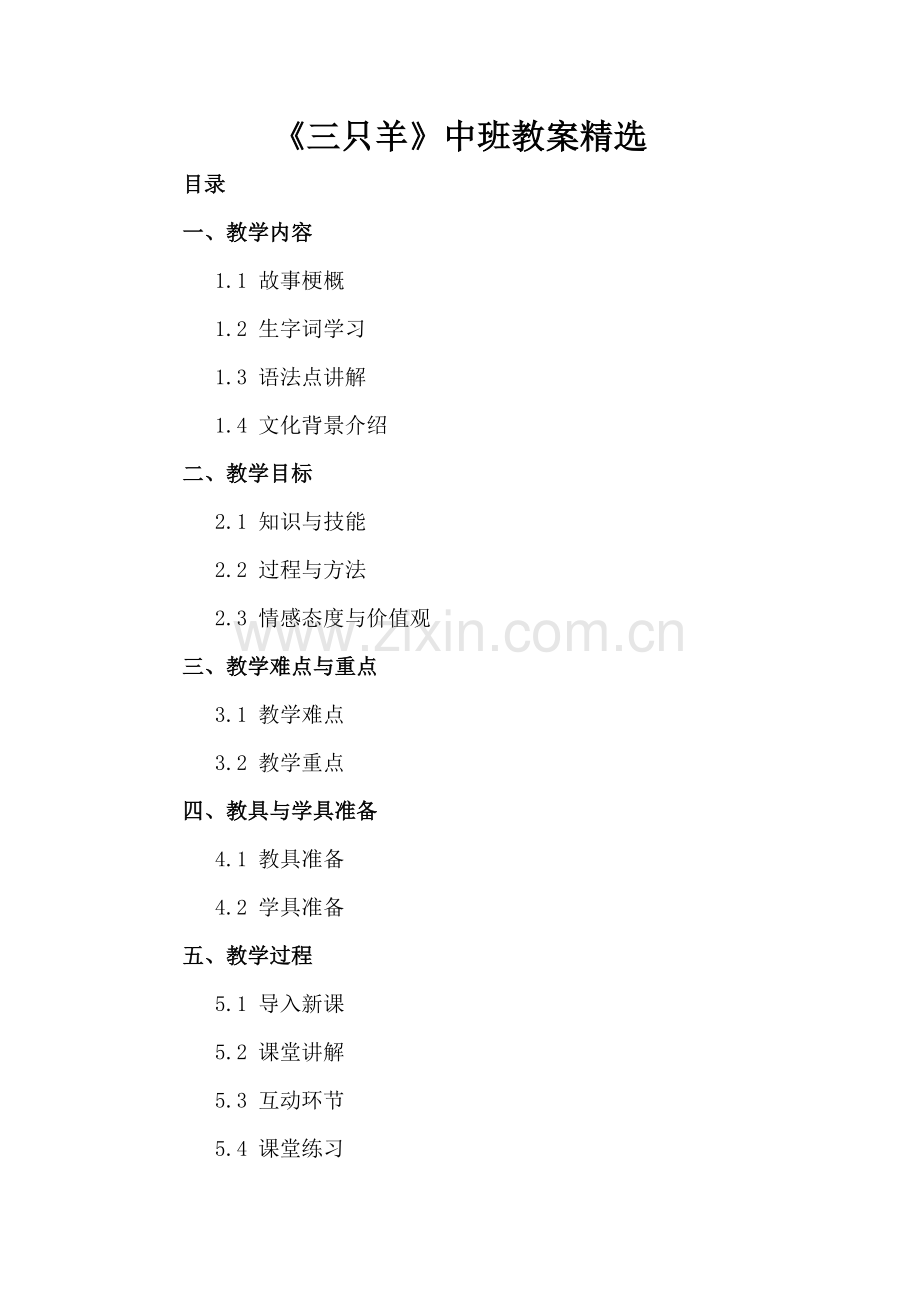 《三只羊》中班教案精选

目录

一、教学内容

1.1 故事梗概

1.2 生字词学习

1.3 语法点讲解

1.4 文化背景介绍

二、教学目标

2.1 知识与技能

2.2 过程与方法

2.3 情感态度与价值观

www.zixin.com.cn

三、教学难点与重点

3.1 教学难点

3.2 教学重点

四、教具与学具准备

4.1 教具准备

4.2 学具准备

五、教学过程

5.1 导入新课

5.2 课堂讲解

5.3 互动环节

5.4 课堂练习